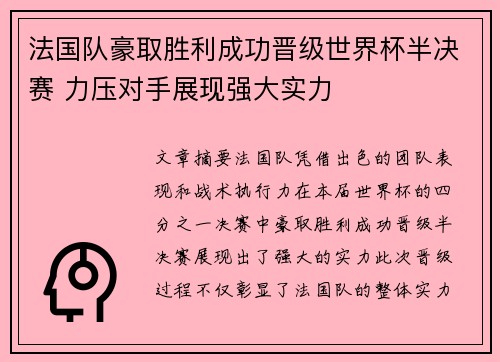 法国队豪取胜利成功晋级世界杯半决赛 力压对手展现强大实力

文章摘要法国队凭借出色的团队表现和战术执行力在本届世界杯的四分之一决赛中豪取胜利成功晋级半决赛展现出了强大的实力此次晋级过程不仅彰显了法国队的整体实力